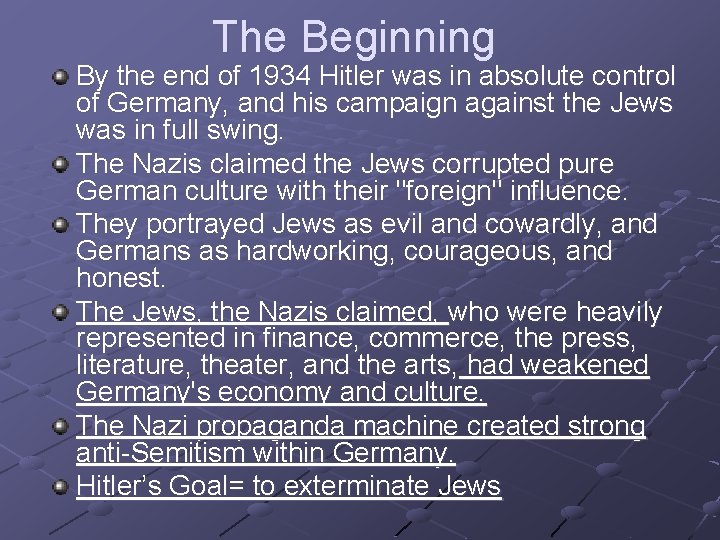 The Beginning

• By the end of 1934 Hitler was in absolute control of Germany, and his campaign against the Jews was in full swing.
• The Nazis claimed the Jews corrupted pure German culture with their "foreign" influence.
• They portrayed Jews as evil and cowardly, and Germans as hardworking, courageous, and honest.
• The Jews, the Nazis claimed, who were heavily represented in finance, commerce, the press, literature, theater, and the arts, had weakened Germany's economy and culture.
• The Nazi propaganda machine created strong anti-Semitism within Germany.
• Hitler's Goal= to exterminate Jews